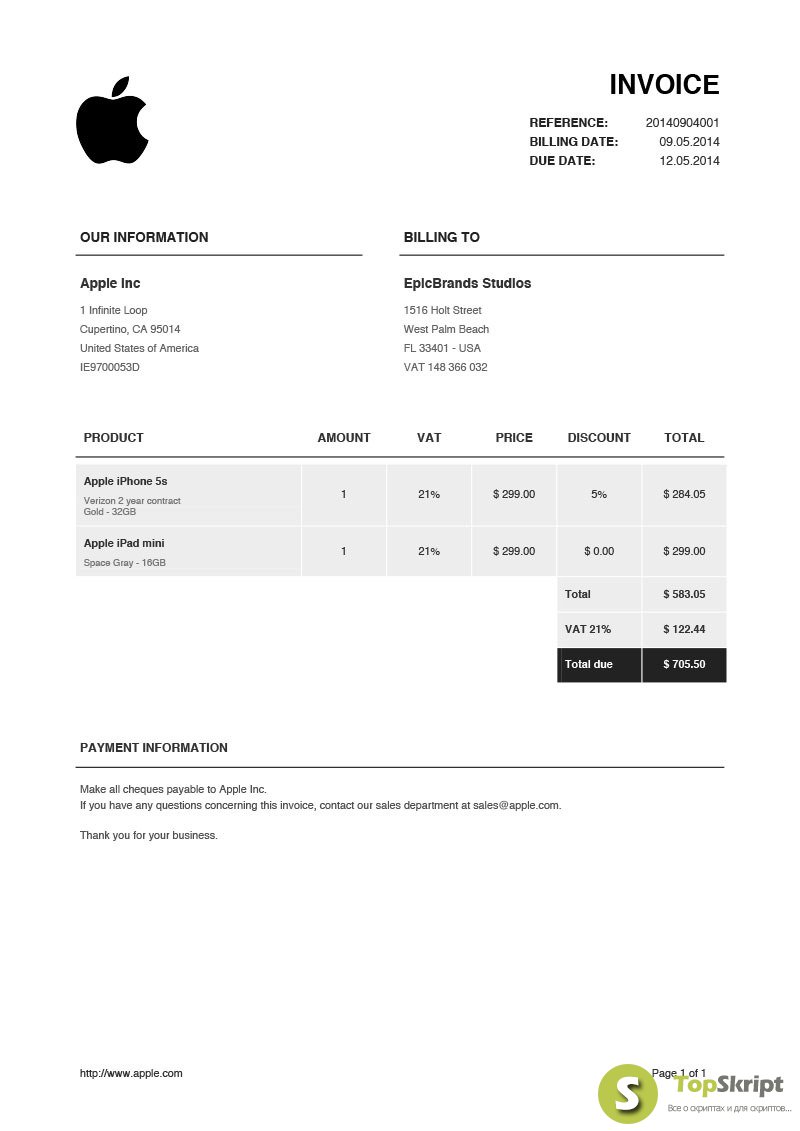 INVOICE

REFERENCE: 20140904001
BILLING DATE: 09.05.2014
DUE DATE: 12.05.2014

OUR INFORMATION

Apple Inc
1 Infinite Loop
Cupertino, CA 95014
United States of America
IE9700053D

BILLING TO

EpicBrands Studios
1516 Holt Street
West Palm Beach
FL 33401 - USA
VAT 148 366 032

| PRODUCT | AMOUNT | VAT | PRICE | DISCOUNT | TOTAL |
|---|---|---|---|---|---|
| Apple iPhone 5s Verizon 2 year contract Gold - 32GB | 1 | 21% | $ 299.00 | 5% | $ 284.05 |
| Apple iPad mini Space Gray - 16GB | 1 | 21% | $ 299.00 | $ 0.00 | $ 299.00 |
| | | | | Total | $ 583.05 |
| | | | | VAT 21% | $ 122.44 |
| | | | | Total due | $ 705.50 |

PAYMENT INFORMATION

Make all cheques payable to Apple Inc.
If you have any questions concerning this invoice, contact our sales department at sales@apple.com.

Thank you for your business.

http://www.apple.com

Page 1 of 1

S TopSkript
Все о скриптах и для скриптов...